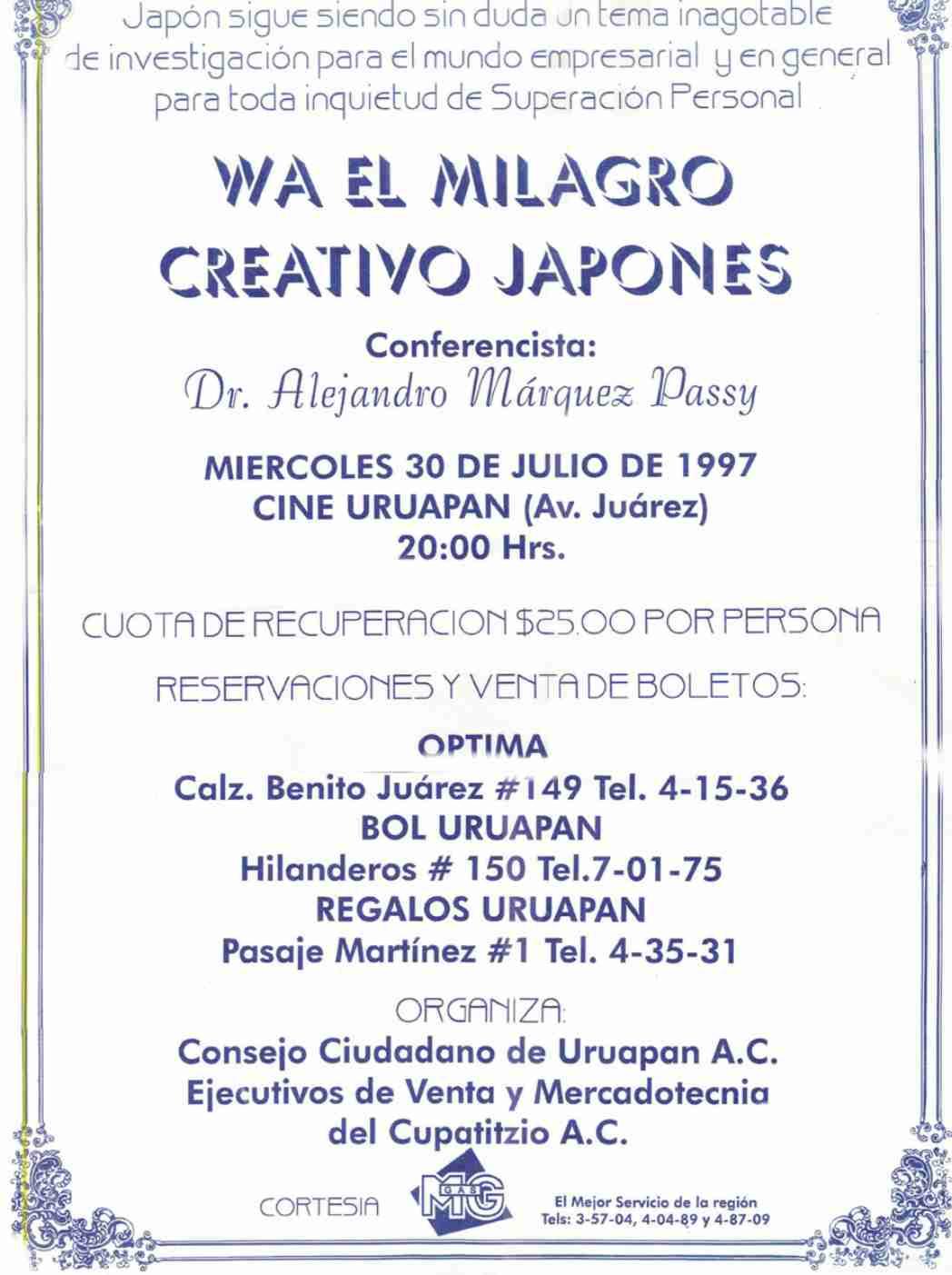 Japón sigue siendo sin duda un tema inagotable de investigación para el mundo empresarial y en general para toda inquietud de Superación Personal

WA EL MILAGRO CREATIVO JAPONES

Conferencista:
Dr. Alejandro Márquez Passy

MIERCOLES 30 DE JULIO DE 1997
CINE URUAPAN (Av. Juárez)
20:00 Hrs.

CUOTA DE RECUPERACION $25.00 POR PERSONA

RESERVACIONES Y VENTA DE BOLETOS:

OPTIMA
Calz. Benito Juárez #149 Tel. 4-15-36
BOL URUAPAN
Hilanderos # 150 Tel.7-01-75
REGALOS URUAPAN
Pasaje Martínez #1 Tel. 4-35-31

ORGANIZA:
Consejo Ciudadano de Uruapan A.C.
Ejecutivos de Venta y Mercadotecnia del Cupatitzio A.C.

CORTESIA GAS MG El Mejor Servicio de la región
Tels: 3-57-04, 4-04-89 y 4-87-09